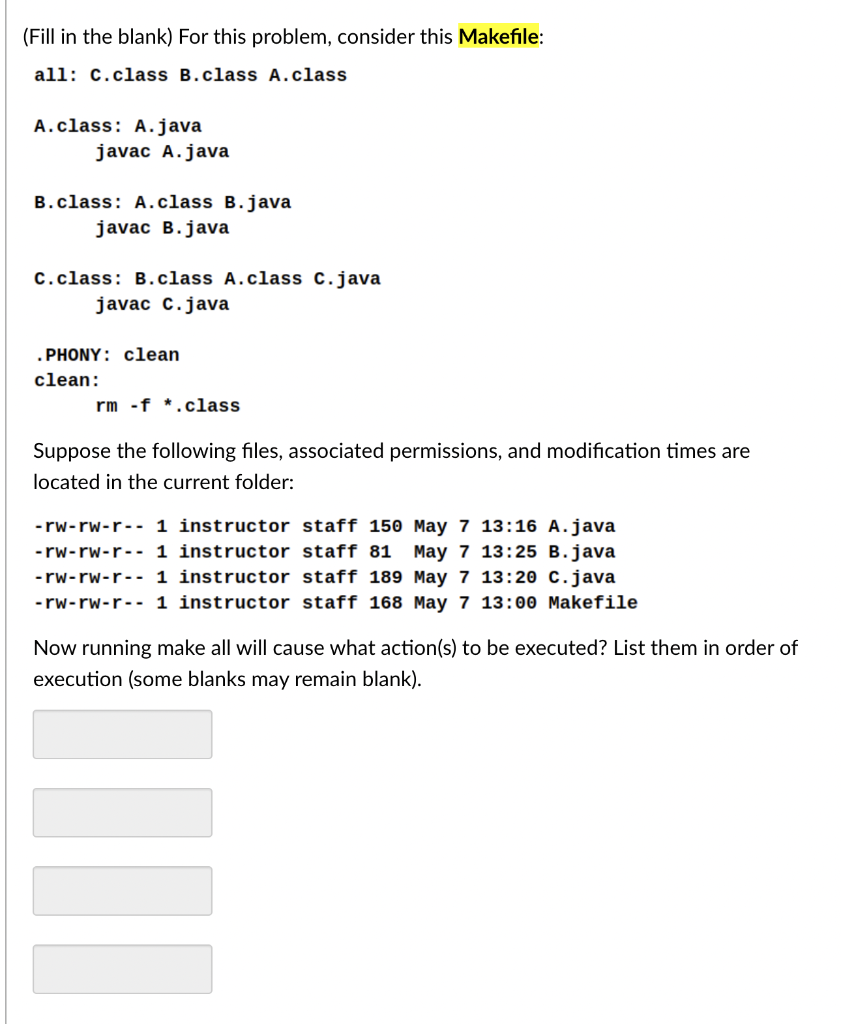 (Fill in the blank) For this problem, consider this Makefile:

all: C.class B.class A.class

A.class: A.java
	javac A.java

B.class: A.class B.java
	javac B.java

C.class: B.class A.class C.java
	javac C.java

.PHONY: clean
clean:
	rm -f *.class

Suppose the following files, associated permissions, and modification times are located in the current folder:

-rw-rw-r-- 1 instructor staff 150 May 7 13:16 A.java
-rw-rw-r-- 1 instructor staff 81 May 7 13:25 B.java
-rw-rw-r-- 1 instructor staff 189 May 7 13:20 C.java
-rw-rw-r-- 1 instructor staff 168 May 7 13:00 Makefile

Now running make all will cause what action(s) to be executed? List them in order of execution (some blanks may remain blank).